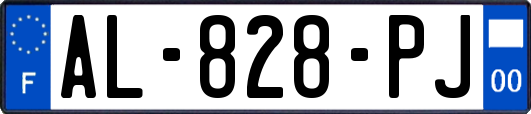 F
AL-828-PJ
00